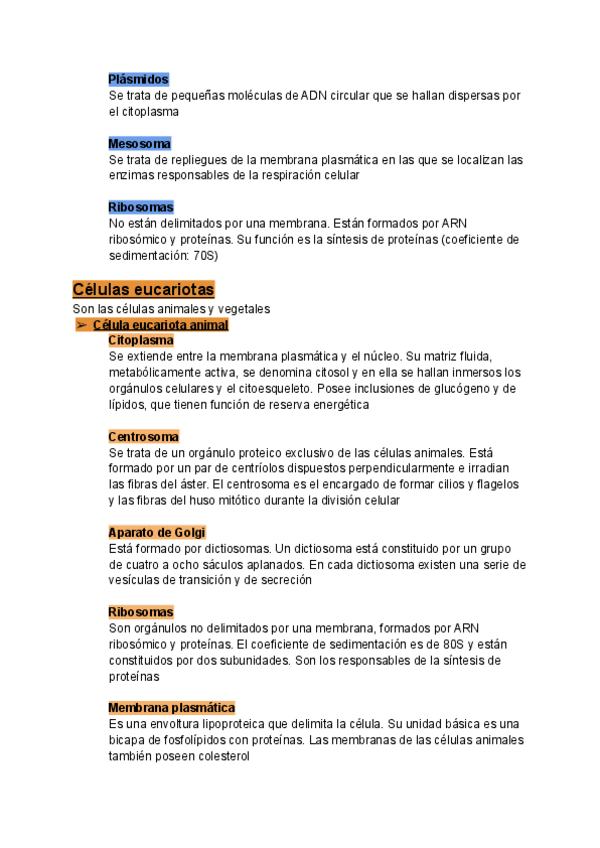 Plásmidos
Se trata de pequeñas moléculas de ADN circular que se hallan dispersas por el citoplasma

Mesosoma
Se trata de repliegues de la membrana plasmática en las que se localizan las enzimas responsables de la respiración celular

Ribosomas
No están delimitados por una membrana. Están formados por ARN ribosómico y proteínas. Su función es la síntesis de proteínas (coeficiente de sedimentación: 70S)

Células eucariotas
Son las células animales y vegetales
➢ Célula eucariota animal
Citoplasma
Se extiende entre la membrana plasmática y el núcleo. Su matriz fluida, metabólicamente activa, se denomina citosol y en ella se hallan inmersos los orgánulos celulares y el citoesqueleto. Posee inclusiones de glucógeno y de lípidos, que tienen función de reserva energética

Centrosoma
Se trata de un orgánulo proteico exclusivo de las células animales. Está formado por un par de centríolos dispuestos perpendicularmente e irradian las fibras del áster. El centrosoma es el encargado de formar cilios y flagelos y las fibras del huso mitótico durante la división celular

Aparato de Golgi
Está formado por dictiosomas. Un dictiosoma está constituido por un grupo de cuatro a ocho sáculos aplanados. En cada dictiosoma existen una serie de vesículas de transición y de secreción

Ribosomas
Son orgánulos no delimitados por una membrana, formados por ARN ribosómico y proteínas. El coeficiente de sedimentación es de 80S y están constituidos por dos subunidades. Son los responsables de la síntesis de proteínas

Membrana plasmática
Es una envoltura lipoproteica que delimita la célula. Su unidad básica es una bicapa de fosfolípidos con proteínas. Las membranas de las células animales también poseen colesterol